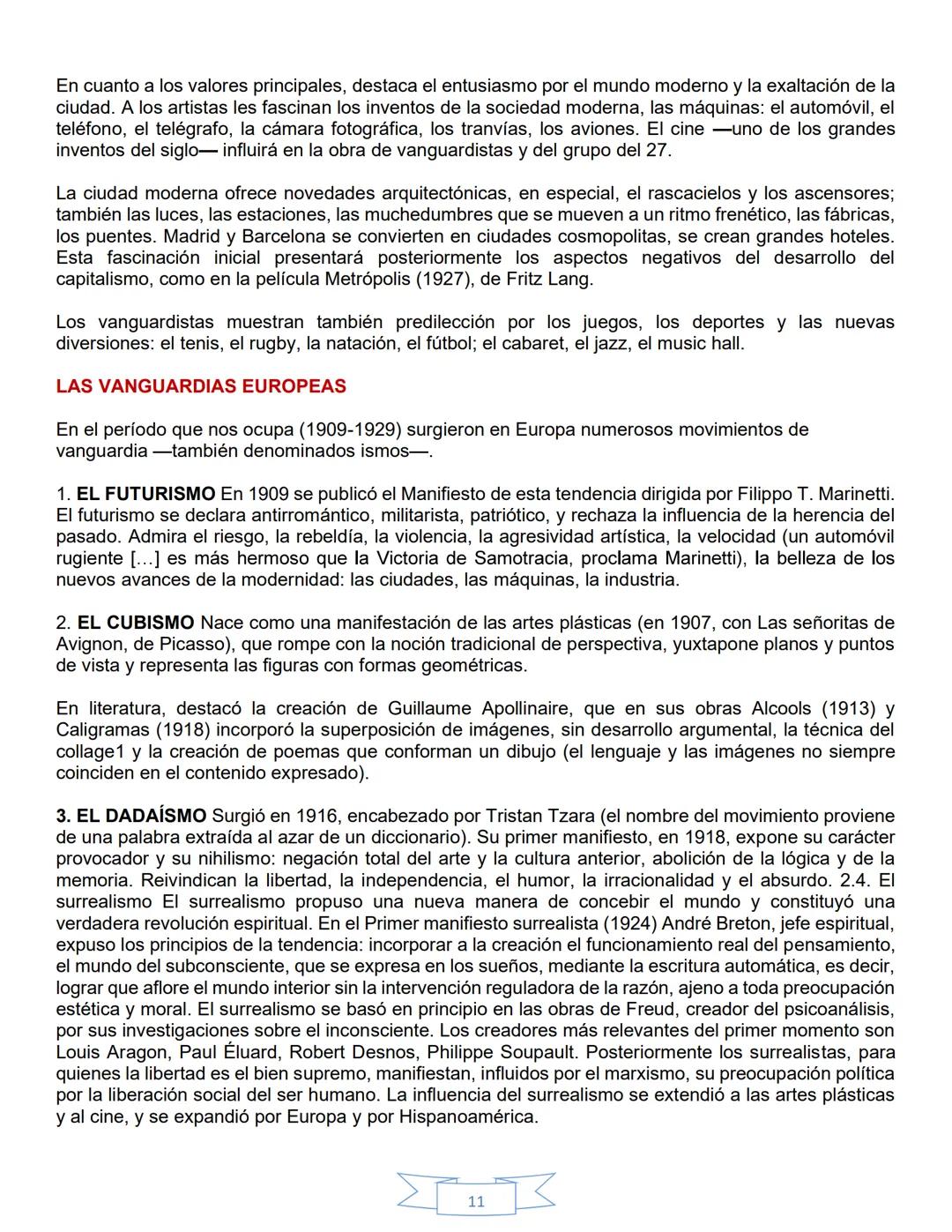 En cuanto a los valores principales, destaca el entusiasmo por el mundo moderno y la exaltación de la ciudad. A los artistas les fascinan los inventos de la sociedad moderna, las máquinas: el automóvil, el teléfono, el telégrafo, la cámara fotográfica, los tranvías, los aviones. El cine —uno de los grandes inventos del siglo— influirá en la obra de vanguardistas y del grupo del 27.

La ciudad moderna ofrece novedades arquitectónicas, en especial, el rascacielos y los ascensores; también las luces, las estaciones, las muchedumbres que se mueven a un ritmo frenético, las fábricas, los puentes. Madrid y Barcelona se convierten en ciudades cosmopolitas, se crean grandes hoteles. Esta fascinación inicial presentará posteriormente los aspectos negativos del desarrollo del capitalismo, como en la película Metrópolis (1927), de Fritz Lang.

Los vanguardistas muestran también predilección por los juegos, los deportes y las nuevas diversiones: el tenis, el rugby, la natación, el fútbol; el cabaret, el jazz, el music hall.

LAS VANGUARDIAS EUROPEAS

En el período que nos ocupa (1909-1929) surgieron en Europa numerosos movimientos de vanguardia —también denominados ismos—.

1. EL FUTURISMO En 1909 se publicó el Manifiesto de esta tendencia dirigida por Filippo T. Marinetti. El futurismo se declara antirromántico, militarista, patriótico, y rechaza la influencia de la herencia del pasado. Admira el riesgo, la rebeldía, la violencia, la agresividad artística, la velocidad (un automóvil rugiente […] es más hermoso que la Victoria de Samotracia, proclama Marinetti), la belleza de los nuevos avances de la modernidad: las ciudades, las máquinas, la industria.

2. EL CUBISMO Nace como una manifestación de las artes plásticas (en 1907, con Las señoritas de Avignon, de Picasso), que rompe con la noción tradicional de perspectiva, yuxtapone planos y puntos de vista y representa las figuras con formas geométricas.

En literatura, destacó la creación de Guillaume Apollinaire, que en sus obras Alcools (1913) y Caligramas (1918) incorporó la superposición de imágenes, sin desarrollo argumental, la técnica del collage1 y la creación de poemas que conforman un dibujo (el lenguaje y las imágenes no siempre coinciden en el contenido expresado).

3. EL DADAÍSMO Surgió en 1916, encabezado por Tristan Tzara (el nombre del movimiento proviene de una palabra extraída al azar de un diccionario). Su primer manifiesto, en 1918, expone su carácter provocador y su nihilismo: negación total del arte y la cultura anterior, abolición de la lógica y de la memoria. Reivindican la libertad, la independencia, el humor, la irracionalidad y el absurdo. 2.4. El surrealismo El surrealismo propuso una nueva manera de concebir el mundo y constituyó una verdadera revolución espiritual. En el Primer manifiesto surrealista (1924) André Breton, jefe espiritual, expuso los principios de la tendencia: incorporar a la creación el funcionamiento real del pensamiento, el mundo del subconsciente, que se expresa en los sueños, mediante la escritura automática, es decir, lograr que aflore el mundo interior sin la intervención reguladora de la razón, ajeno a toda preocupación estética y moral. El surrealismo se basó en principio en las obras de Freud, creador del psicoanálisis, por sus investigaciones sobre el inconsciente. Los creadores más relevantes del primer momento son Louis Aragon, Paul Éluard, Robert Desnos, Philippe Soupault. Posteriormente los surrealistas, para quienes la libertad es el bien supremo, manifiestan, influidos por el marxismo, su preocupación política por la liberación social del ser humano. La influencia del surrealismo se extendió a las artes plásticas y al cine, y se expandió por Europa y por Hispanoamérica.

11